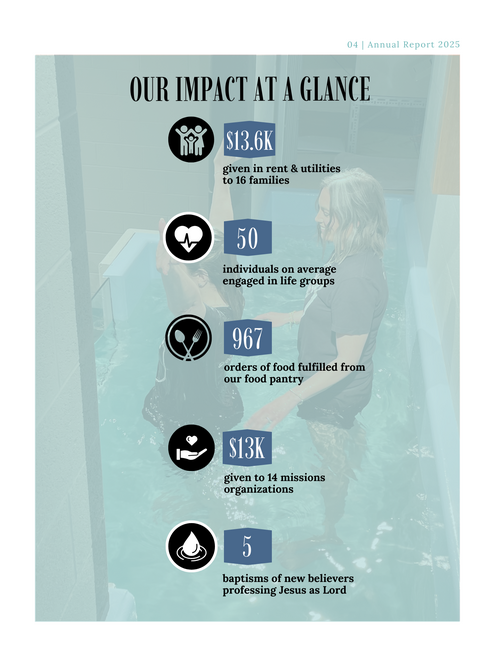 04 | Annual Report 2025

OUR IMPACT AT A GLANCE

$13.6K

given in rent & utilities to 16 families

50

individuals on average engaged in life groups

967

orders of food fulfilled from our food pantry

$13K

given to 14 missions organizations

5

baptisms of new believers professing Jesus as Lord